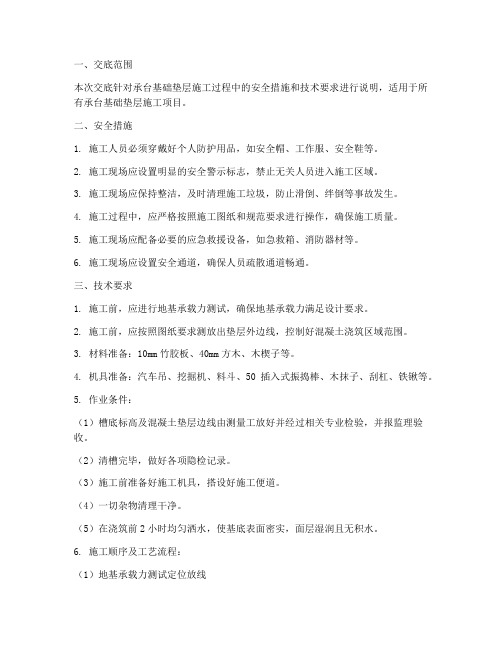 一、交底范围

本次交底针对承台基础垫层施工过程中的安全措施和技术要求进行说明，适用于所有承台基础垫层施工项目。

二、安全措施

1. 施工人员必须穿戴好个人防护用品，如安全帽、工作服、安全鞋等。

2. 施工现场应设置明显的安全警示标志，禁止无关人员进入施工区域。

3. 施工现场应保持整洁，及时清理施工垃圾，防止滑倒、绊倒等事故发生。

4. 施工过程中，应严格按照施工图纸和规范要求进行操作，确保施工质量。

5. 施工现场应配备必要的应急救援设备，如急救箱、消防器材等。

6. 施工现场应设置安全通道，确保人员疏散通道畅通。

三、技术要求

1. 施工前，应进行地基承载力测试，确保地基承载力满足设计要求。

2. 施工前，应按照图纸要求测放出垫层外边线，控制好混凝土浇筑区域范围。

3. 材料准备：10mm 竹胶板、40mm 方木、木楔子等。

4. 机具准备：汽车吊、挖掘机、料斗、50 插入式振捣棒、木抹子、刮杠、铁锹等。

5. 作业条件：

（1）槽底标高及混凝土垫层边线由测量工放好并经过相关专业检验，并报监理验收。

（2）清槽完毕，做好各项隐检记录。

（3）施工前准备好施工机具，搭设好施工便道。

（4）一切杂物清理干净。

（5）在浇筑前 2 小时均匀洒水，使基底表面密实，面层湿润且无积水。

6. 施工顺序及工艺流程：

（1）地基承载力测试定位放线